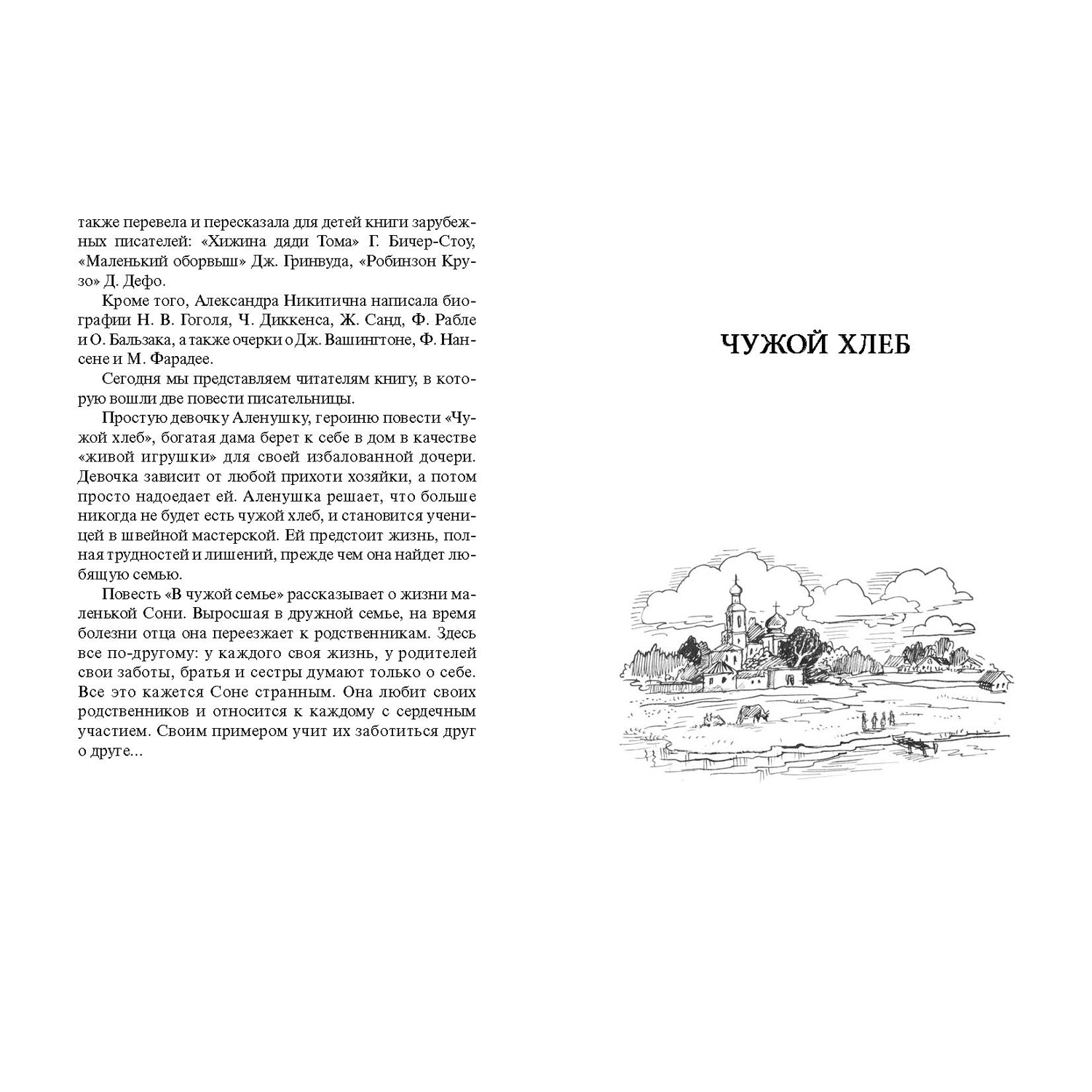 также перевела и пересказала для детей книги зарубежных писателей: «Хижина дяди Тома» Г. Бичер-Стоу, «Маленький оборвыш» Дж. Гринвуда, «Робинзон Крузо» Д. Дефо.

Кроме того, Александра Никитична написала биографии Н. В. Гоголя, Ч. Диккенса, Ж. Санд, Ф. Рабле и О. Бальзака, а также очерки о Дж. Вашингтоне, Ф. Нансене и М. Фарадее.

Сегодня мы представляем читателям книгу, в которую вошли две повести писательницы.

Простую девочку Аленушку, героиню повести «Чужой хлеб», богатая дама берет к себе в дом в качестве «живой игрушки» для своей избалованной дочери. Девочка зависит от любой прихоти хозяйки, а потом просто надоедает ей. Аленушка решает, что больше никогда не будет есть чужой хлеб, и становится ученицей в швейной мастерской. Ей предстоит жизнь, полная трудностей и лишений, прежде чем она найдет любящую семью.

Повесть «В чужой семье» рассказывает о жизни маленькой Сони. Выросшая в дружной семье, на время болезни отца она переезжает к родственникам. Здесь все по-другому: у каждого своя жизнь, у родителей свои заботы, братья и сестры думают только о себе. Все это кажется Соне странным. Она любит своих родственников и относится к каждому с сердечным участием. Своим примером учит их заботиться друг о друге...

ЧУЖОЙ ХЛЕБ